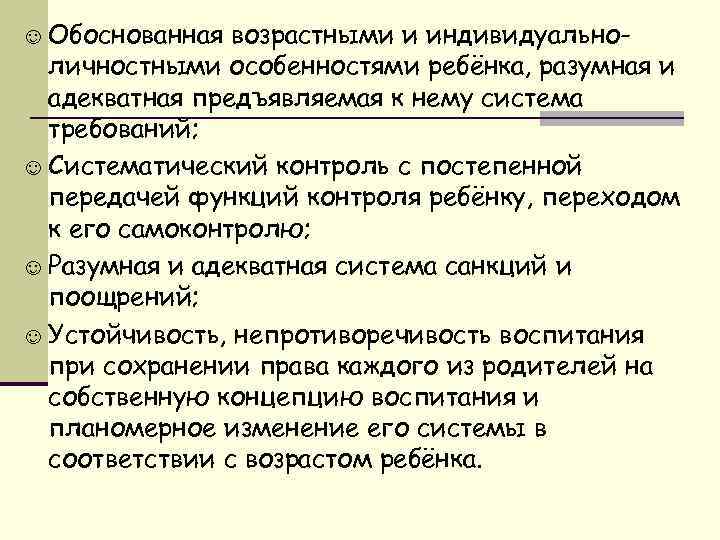 ☺ Обоснованная возрастными и индивидуально-личностными особенностями ребёнка, разумная и адекватная предъявляемая к нему система требований;

☺ Систематический контроль с постепенной передачей функций контроля ребёнку, переходом к его самоконтролю;

☺ Разумная и адекватная система санкций и поощрений;

☺ Устойчивость, непротиворечивость воспитания при сохранении права каждого из родителей на собственную концепцию воспитания и планомерное изменение его системы в соответствии с возрастом ребёнка.